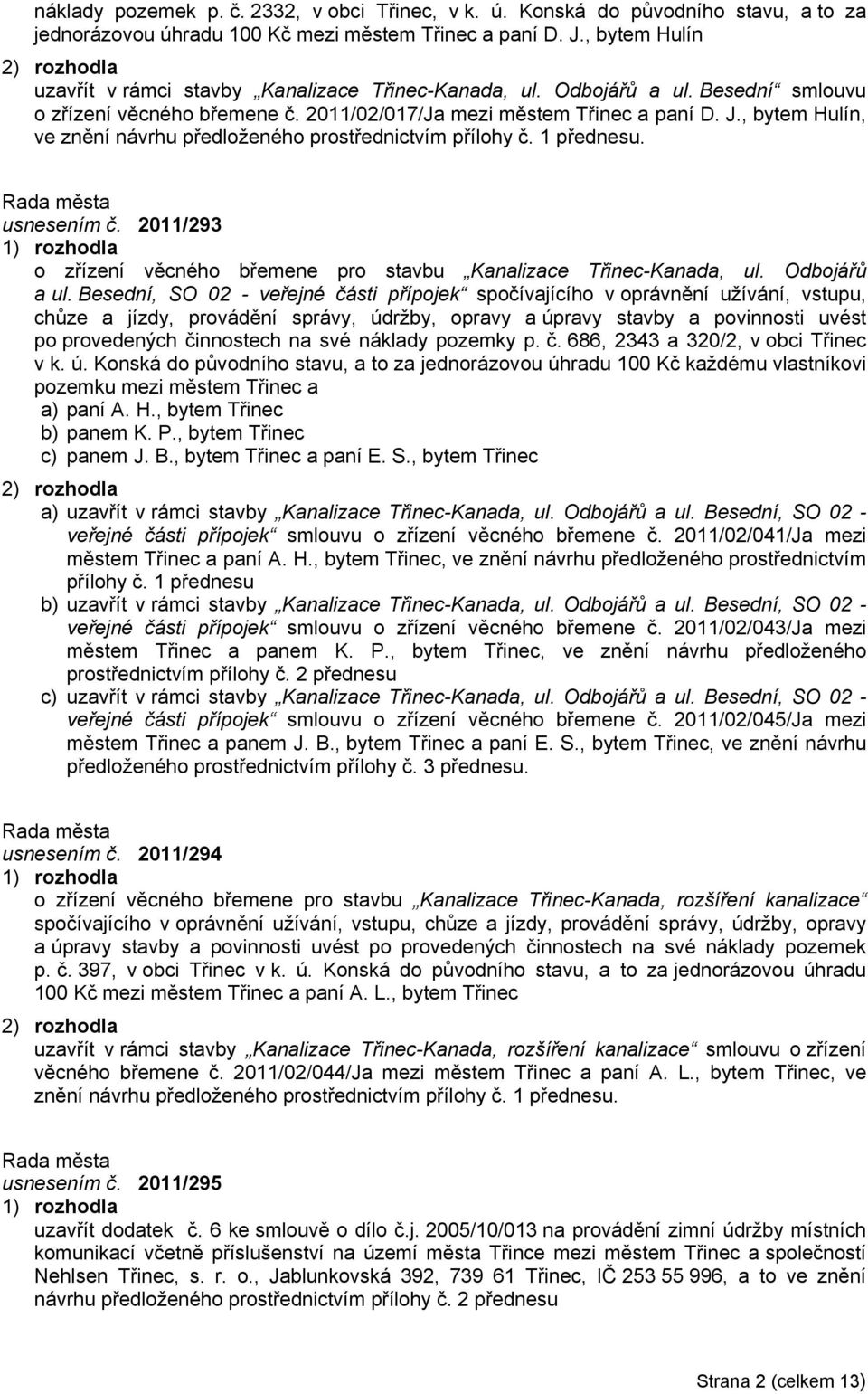 náklady pozemek p. č. 2332, v obci Třinec, v k. ú. Konská do původního stavu, a to za jednorázovou úhradu 100 Kč mezi městem Třinec a paní D. J., bytem Hulín

2) rozhodla
uzavřít v rámci stavby „Kanalizace Třinec-Kanada, ul. Odbojářů a ul. Besední“ smlouvu o zřízení věcného břemene č. 2011/02/017/Ja mezi městem Třinec a paní D. J., bytem Hulín, ve znění návrhu předloženého prostřednictvím přílohy č. 1 přednesu.

Rada města
usnesením č. 2011/293
1) rozhodla
o zřízení věcného břemene pro stavbu „Kanalizace Třinec-Kanada, ul. Odbojářů a ul. Besední, SO 02 - veřejné části přípojek“ spočívajícího v oprávnění užívání, vstupu, chůze a jízdy, provádění správy, údržby, opravy a úpravy stavby a povinnosti uvést po provedených činnostech na své náklady pozemky p. č. 686, 2343 a 320/2, v obci Třinec v k. ú. Konská do původního stavu, a to za jednorázovou úhradu 100 Kč každému vlastníkovi pozemku mezi městem Třinec a
a) paní A. H., bytem Třinec
b) panem K. P., bytem Třinec
c) panem J. B., bytem Třinec a paní E. S., bytem Třinec

2) rozhodla
a) uzavřít v rámci stavby „Kanalizace Třinec-Kanada, ul. Odbojářů a ul. Besední, SO 02 - veřejné části přípojek“ smlouvu o zřízení věcného břemene č. 2011/02/041/Ja mezi městem Třinec a paní A. H., bytem Třinec, ve znění návrhu předloženého prostřednictvím přílohy č. 1 přednesu
b) uzavřít v rámci stavby „Kanalizace Třinec-Kanada, ul. Odbojářů a ul. Besední, SO 02 - veřejné části přípojek“ smlouvu o zřízení věcného břemene č. 2011/02/043/Ja mezi městem Třinec a panem K. P., bytem Třinec, ve znění návrhu předloženého prostřednictvím přílohy č. 2 přednesu
c) uzavřít v rámci stavby „Kanalizace Třinec-Kanada, ul. Odbojářů a ul. Besední, SO 02 - veřejné části přípojek“ smlouvu o zřízení věcného břemene č. 2011/02/045/Ja mezi městem Třinec a panem J. B., bytem Třinec a paní E. S., bytem Třinec, ve znění návrhu předloženého prostřednictvím přílohy č. 3 přednesu.

Rada města
usnesením č. 2011/294
1) rozhodla
o zřízení věcného břemene pro stavbu „Kanalizace Třinec-Kanada, rozšíření kanalizace“ spočívajícího v oprávnění užívání, vstupu, chůze a jízdy, provádění správy, údržby, opravy a úpravy stavby a povinnosti uvést po provedených činnostech na své náklady pozemek p. č. 397, v obci Třinec v k. ú. Konská do původního stavu, a to za jednorázovou úhradu 100 Kč mezi městem Třinec a paní A. L., bytem Třinec

2) rozhodla
uzavřít v rámci stavby „Kanalizace Třinec-Kanada, rozšíření kanalizace“ smlouvu o zřízení věcného břemene č. 2011/02/044/Ja mezi městem Třinec a paní A. L., bytem Třinec, ve znění návrhu předloženého prostřednictvím přílohy č. 1 přednesu.

Rada města
usnesením č. 2011/295
1) rozhodla
uzavřít dodatek č. 6 ke smlouvě o dílo č.j. 2005/10/013 na provádění zimní údržby místních komunikací včetně příslušenství na území města Třince mezi městem Třinec a společností Nehlsen Třinec, s. r. o., Jablunkovská 392, 739 61 Třinec, IČ 253 55 996, a to ve znění návrhu předloženého prostřednictvím přílohy č. 2 přednesu

Strana 2 (celkem 13)